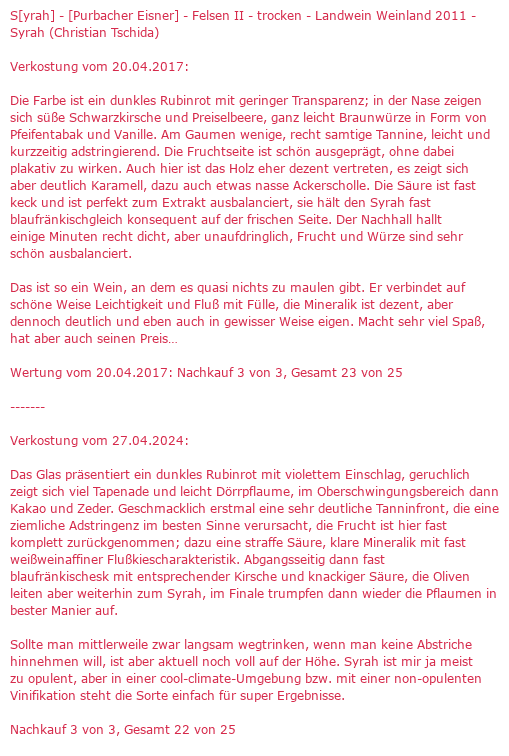 S[yrah] - [Purbacher Eisner] - Felsen II - trocken - Landwein Weinland 2011 - Syrah (Christian Tschida)

Verkostung vom 20.04.2017:

Die Farbe ist ein dunkles Rubinrot mit geringer Transparenz; in der Nase zeigen sich süße Schwarzkirsche und Preiselbeere, ganz leicht Braunwürze in Form von Pfeifentabak und Vanille. Am Gaumen wenige, recht samtige Tannine, leicht und kurzzeitig adstringierend. Die Fruchtseite ist schön ausgeprägt, ohne dabei plakativ zu wirken. Auch hier ist das Holz eher dezent vertreten, es zeigt sich aber deutlich Karamell, dazu auch etwas nasse Ackerscholle. Die Säure ist fast keck und ist perfekt zum Extrakt ausbalanciert, sie hält den Syrah fast blaufränkischgleich konsequent auf der frischen Seite. Der Nachhall hallt einige Minuten recht dicht, aber unaufdringlich, Frucht und Würze sind sehr schön ausbalanciert.

Das ist so ein Wein, an dem es quasi nichts zu maulen gibt. Er verbindet auf schöne Weise Leichtigkeit und Fluß mit Fülle, die Mineralik ist dezent, aber dennoch deutlich und eben auch in gewisser Weise eigen. Macht sehr viel Spaß, hat aber auch seinen Preis…

Wertung vom 20.04.2017: Nachkauf 3 von 3, Gesamt 23 von 25

-------

Verkostung vom 27.04.2024:

Das Glas präsentiert ein dunkles Rubinrot mit violettem Einschlag, geruchlich zeigt sich viel Tapenade und leicht Dörrpflaume, im Oberschwingungsbereich dann Kakao und Zeder. Geschmacklich erstmal eine sehr deutliche Tanninfront, die eine ziemliche Adstringenz im besten Sinne verursacht, die Frucht ist hier fast komplett zurückgenommen; dazu eine straffe Säure, klare Mineralik mit fast weißweinaffiner Flußkiescharakteristik. Abgangsseitig dann fast blaufränkischesk mit entsprechender Kirsche und knackiger Säure, die Oliven leiten aber weiterhin zum Syrah, im Finale trumpfen dann wieder die Pflaumen in bester Manier auf.

Sollte man mittlerweile zwar langsam wegtrinken, wenn man keine Abstriche hinnehmen will, ist aber aktuell noch voll auf der Höhe. Syrah ist mir ja meist zu opulent, aber in einer cool-climate-Umgebung bzw. mit einer non-opulenten Vinifikation steht die Sorte einfach für super Ergebnisse.

Nachkauf 3 von 3, Gesamt 22 von 25